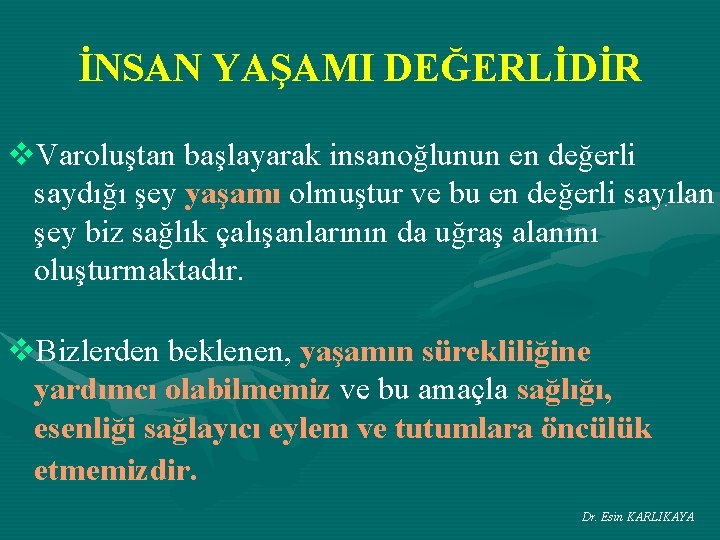 İNSAN YAŞAMI DEĞERLİDİR

❖Varoluştan başlayarak insanoğlunun en değerli saydığı şey yaşamı olmuştur ve bu en değerli sayılan şey biz sağlık çalışanlarının da uğraş alanını oluşturmaktadır.

❖Bizlerden beklenen, yaşamın sürekliliğine yardımcı olabilmemiz ve bu amaçla sağlığı, esenliği sağlayıcı eylem ve tutumlara öncülük etmemizdir.

Dr. Esin KARLIKAYA